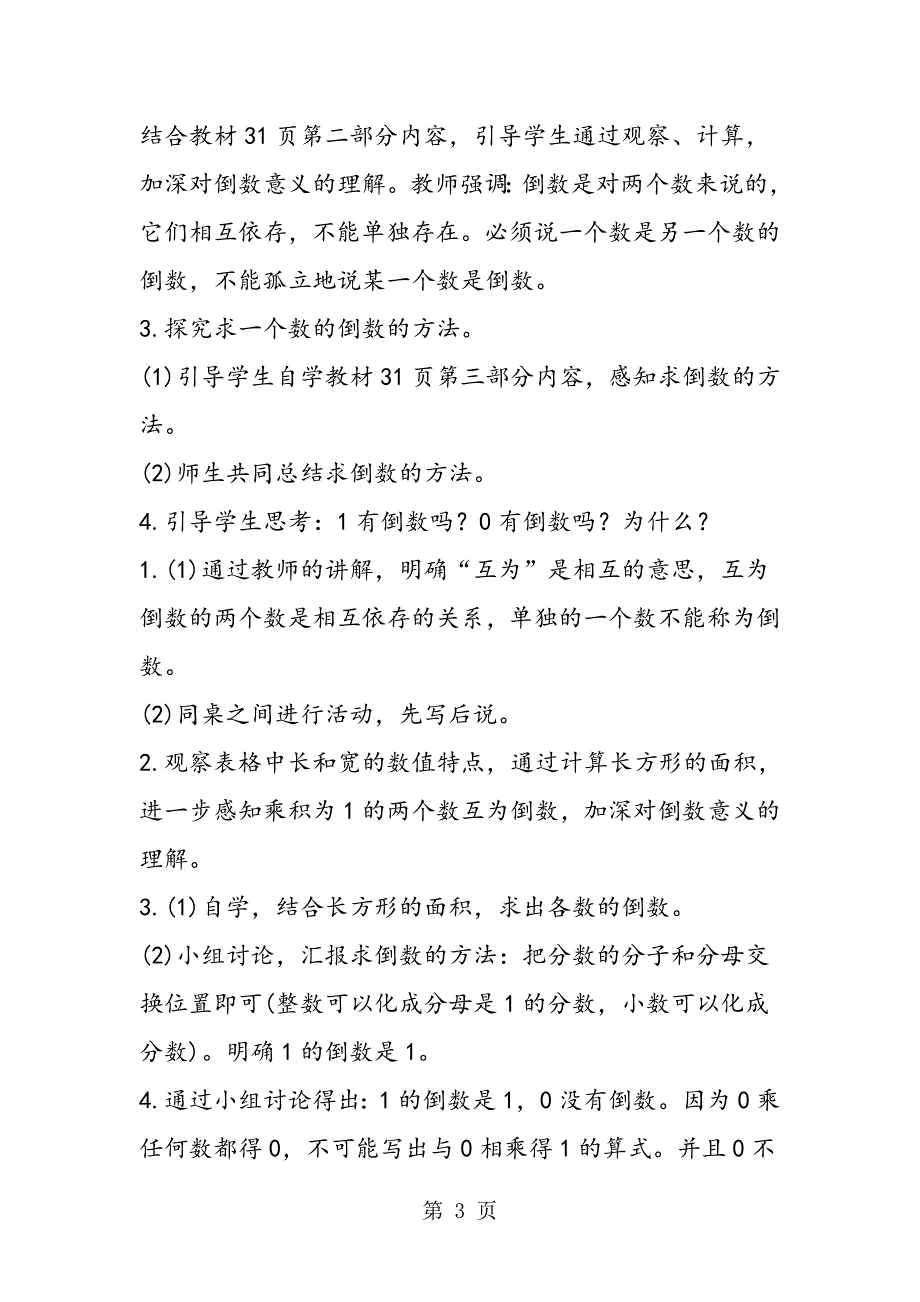 结合教材31页第二部分内容，引导学生通过观察、计算，加深对倒数意义的理解。教师强调：倒数是对两个数来说的，它们相互依存，不能单独存在。必须说一个数是另一个数的倒数，不能孤立地说某一个数是倒数。

3.探究求一个数的倒数的方法。

(1)引导学生自学教材31页第三部分内容，感知求倒数的方法。

(2)师生共同总结求倒数的方法。

4.引导学生思考：1有倒数吗？0有倒数吗？为什么？

1.(1)通过教师的讲解，明确“互为”是相互的意思，互为倒数的两个数是相互依存的关系，单独的一个数不能称为倒数。

(2)同桌之间进行活动，先写后说。

2.观察表格中长和宽的数值特点，通过计算长方形的面积，进一步感知乘积为1的两个数互为倒数，加深对倒数意义的理解。

3.(1)自学，结合长方形的面积，求出各数的倒数。

(2)小组讨论，汇报求倒数的方法：把分数的分子和分母交换位置即可(整数可以化成分母是1的分数，小数可以化成分数)。明确1的倒数是1。

4.通过小组讨论得出：1的倒数是1，0没有倒数。因为0乘任何数都得0，不可能写出与0相乘得1的算式。并且0不

第 3 页